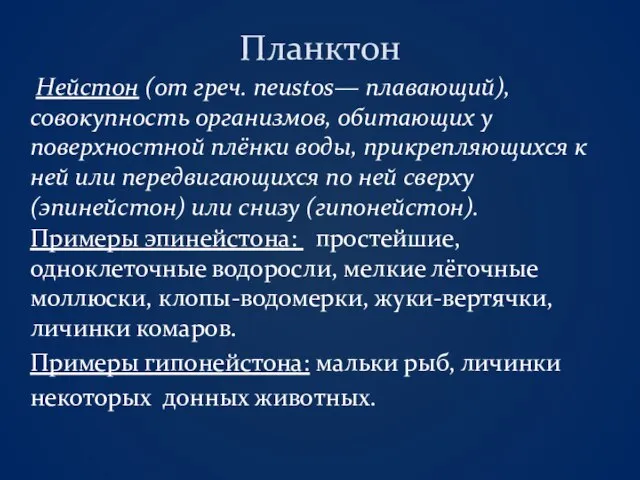 Планктон

Нейстон (от греч. neustos— плавающий), совокупность организмов, обитающих у поверхностной плёнки воды, прикрепляющихся к ней или передвигающихся по ней сверху (эпинейстон) или снизу (гипонейстон).

Примеры эпинейстона: простейшие, одноклеточные водоросли, мелкие лёгочные моллюски, клопы-водомерки, жуки-вертячки, личинки комаров.

Примеры гипонейстона: мальки рыб, личинки некоторых донных животных.